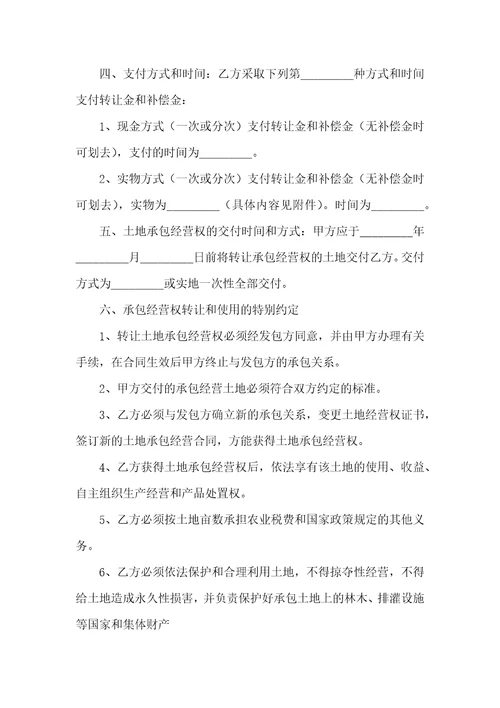 四、支付方式和时间：乙方采取下列第________种方式和时间支付转让金和补偿金：

1、现金方式（一次或分次）支付转让金和补偿金（无补偿金时可划去），支付的时间为________。

2、实物方式（一次或分次）支付转让金和补偿金（无补偿金时可划去），实物为________（具体内容见附件）。时间为________。

五、土地承包经营权的交付时间和方式：甲方应于________年________月________日前将转让承包经营权的土地交付乙方。交付方式为________或实地一次性全部交付。

六、承包经营权转让和使用的特别约定

1、转让土地承包经营权必须经发包方同意，并由甲方办理有关手续，在合同生效后甲方终止与发包方的承包关系。

2、甲方交付的承包经营土地必须符合双方约定的标准。

3、乙方必须与发包方确立新的承包关系，变更土地经营权证书，签订新的土地承包经营合同，方能获得土地承包经营权。

4、乙方获得土地承包经营权后，依法享有该土地的使用、收益、自主组织生产经营和产品处置权。

5、乙方必须按土地亩数承担农业税费和国家政策规定的其他义务。

6、乙方必须依法保护和合理利用土地，不得掠夺性经营，不得给土地造成永久性损害，并负责保护好承包土地上的林木、排灌设施等国家和集体财产